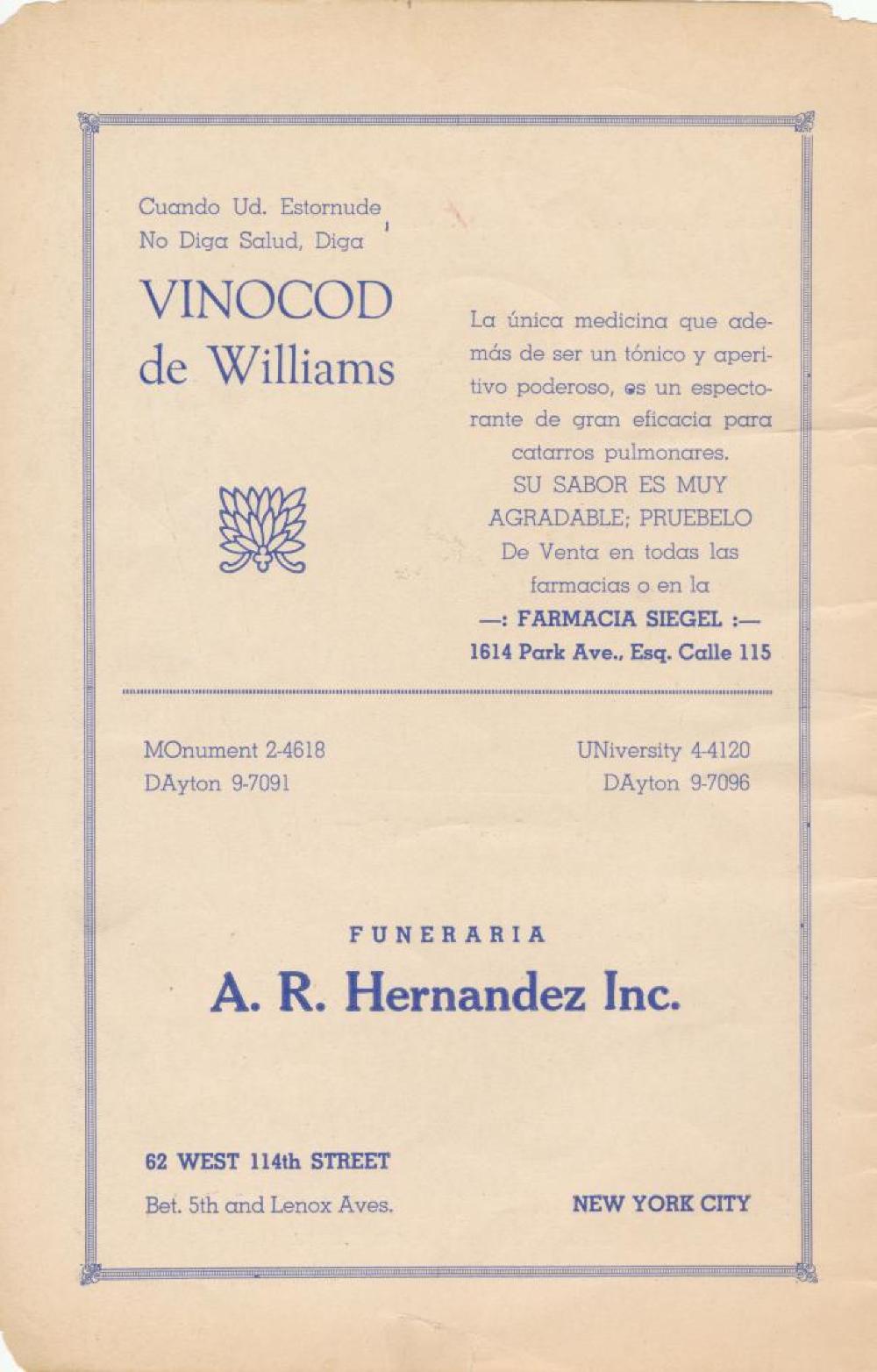 Cuando Ud. Estornude
No Diga Salud, Diga

VINOCOD
de Williams

La única medicina que además de ser un tónico y aperitivo poderoso, es un espectorante de gran eficacia para catarros pulmonares.
SU SABOR ES MUY AGRADABLE; PRUEBELO
De Venta en todas las farmacias o en la
—: FARMACIA SIEGEL :—
1614 Park Ave., Esq. Calle 115

MOnument 2-4618
DAyton 9-7091

UNiversity 4-4120
DAyton 9-7096

FUNERARIA
A. R. Hernandez Inc.

62 WEST 114th STREET
Bet. 5th and Lenox Aves.

NEW YORK CITY